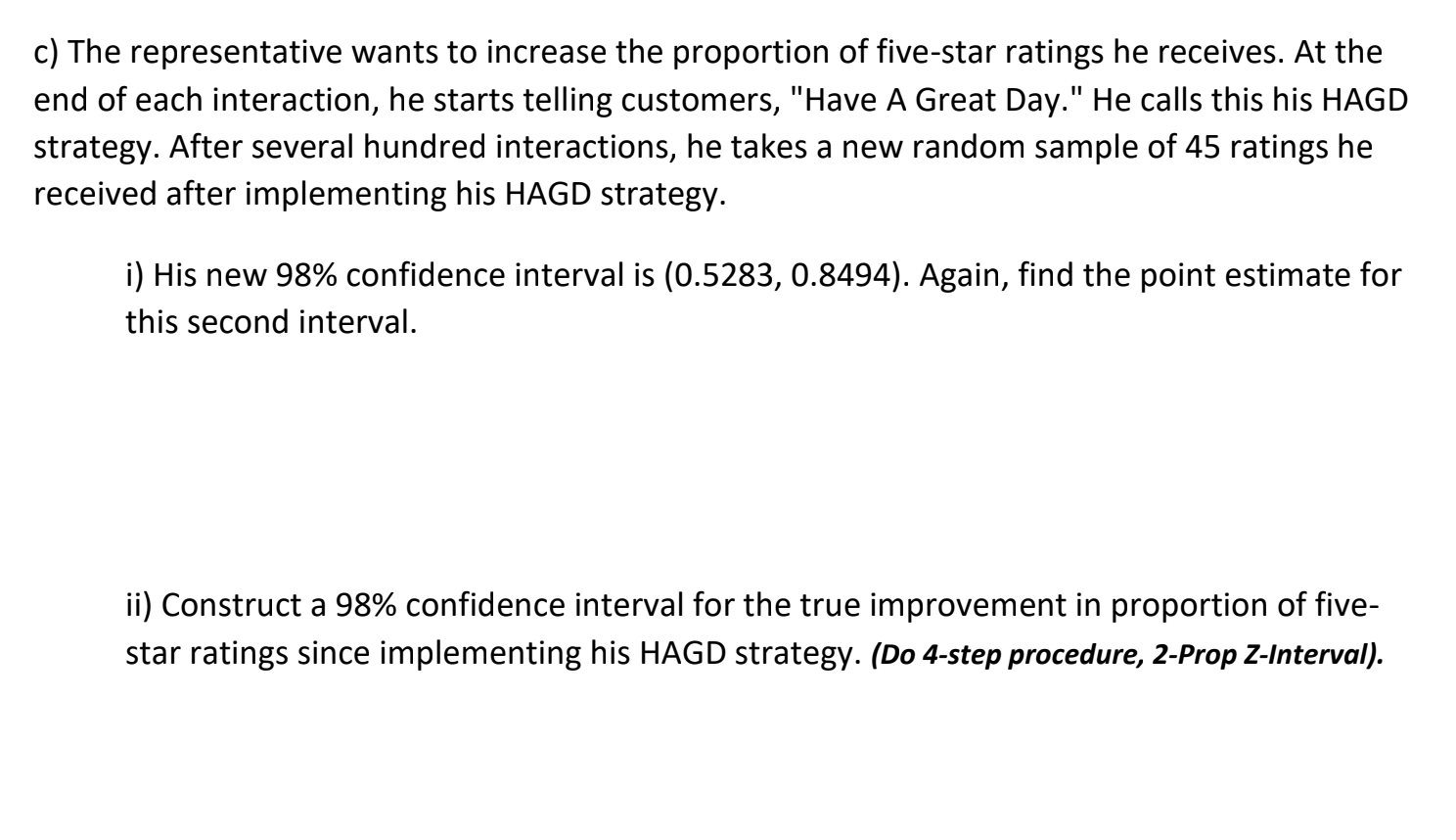 c) The representative wants to increase the proportion of five-star ratings he receives. At the end of each interaction, he starts telling customers, "Have A Great Day." He calls this his HAGD strategy. After several hundred interactions, he takes a new random sample of 45 ratings he received after implementing his HAGD strategy.

i) His new 98% confidence interval is (0.5283, 0.8494). Again, find the point estimate for this second interval.

ii) Construct a 98% confidence interval for the true improvement in proportion of five-star ratings since implementing his HAGD strategy. (Do 4-step procedure, 2-Prop Z-Interval).